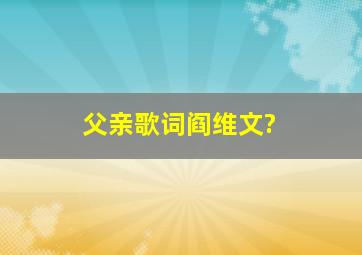 父亲歌词阎维文?